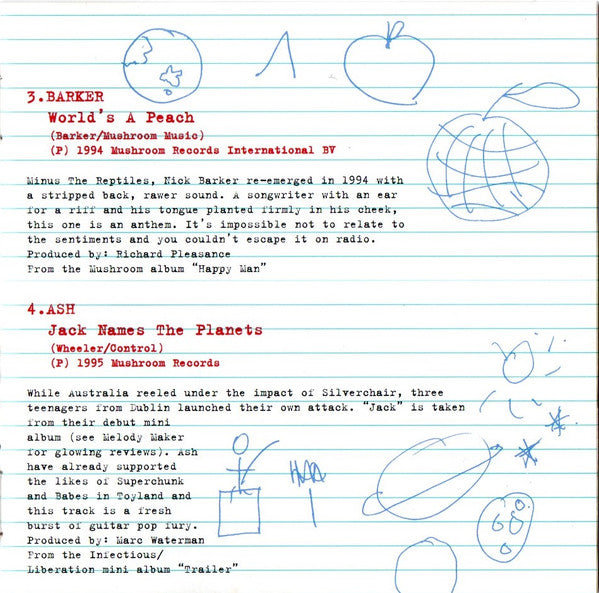 3.BARKER
World's A Peach
(Barker/Mushroom Music)
(P) 1994 Mushroom Records International BV

Minus The Reptiles, Nick Barker re-emerged in 1994 with a stripped back, rawer sound. A songwriter with an ear for a riff and his tongue planted firmly in his cheek, this one is an anthem. It's impossible not to relate to the sentiments and you couldn't escape it on radio.
Produced by: Richard Pleasance
From the Mushroom album "Happy Man"

4.ASH
Jack Names The Planets
(Wheeler/Control)
(P) 1995 Mushroom Records

While Australia reeled under the impact of Silverchair, three teenagers from Dublin launched their own attack. "Jack" is taken from their debut mini album (see Melody Maker for glowing reviews). Ash have already supported the likes of Superchunk and Babes in Toyland and this track is a fresh burst of guitar pop fury.
Produced by: Marc Waterman
From the Infectious/ Liberation mini album "Trailer"